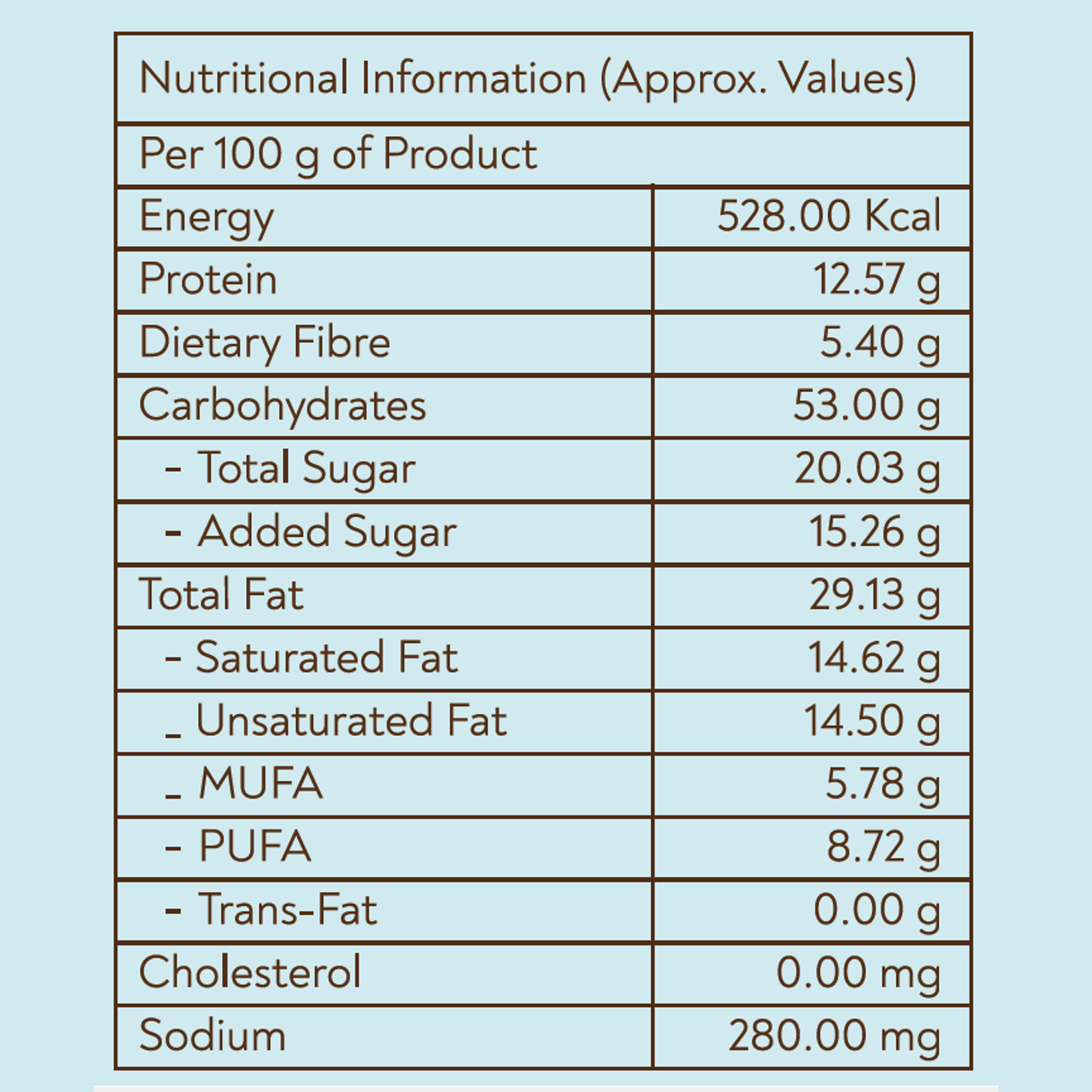 | Nutritional Information (Approx. Values) | |
|---|---|
| Per 100 g of Product | |
| Energy | 528.00 Kcal |
| Protein | 12.57 g |
| Dietary Fibre | 5.40 g |
| Carbohydrates | 53.00 g |
| - Total Sugar | 20.03 g |
| - Added Sugar | 15.26 g |
| Total Fat | 29.13 g |
| - Saturated Fat | 14.62 g |
| _ Unsaturated Fat | 14.50 g |
| _ MUFA | 5.78 g |
| - PUFA | 8.72 g |
| - Trans-Fat | 0.00 g |
| Cholesterol | 0.00 mg |
| Sodium | 280.00 mg |